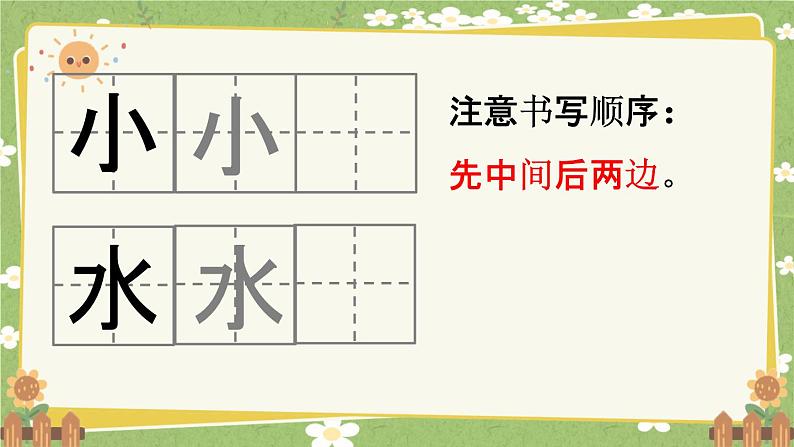 小 小

水 水

注意书写顺序：

先中间后两边。